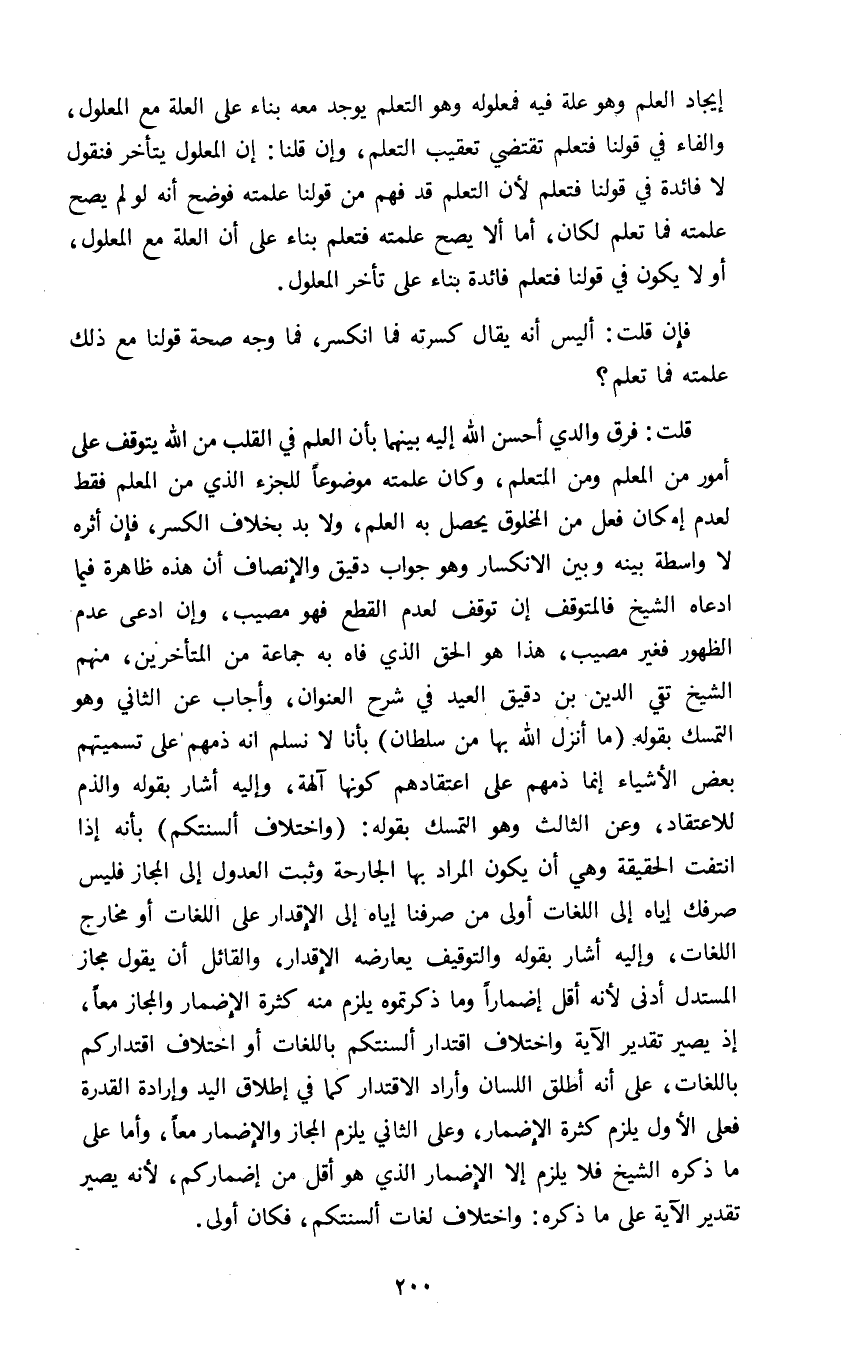 إيجاد العلم وهو علة فيه فمعلوله وهو التعلم يوجد معه بناء على العلة مع المعلول، والفاء في قولنا فتعلم تقتضي تعقيب التعلم، وإن قلنا: إن المعلول يتأخر فنقول لا فائدة في قولنا فتعلم لأن التعلم قد فهم من قولنا علمته فوضح أنه لو لم يصح علمته فما تعلم لكان، أما ألا يصح علمته فتعلم بناء على أن العلة مع المعلول، أو لا يكون في قولنا فتعلم فائدة بناء على تأخر المعلول.

فإن قلت: أليس أنه يقال كسرته فما انكسر، فما وجه صحة قولنا مع ذلك علمته فما تعلم؟

قلت: فرق والدي أحسن الله إليه بينهما بأن العلم في القلب من الله يتوقف على أمور من المعلم ومن المتعلم، وكان علمته موضوعاً للجزء الذي من المعلم فقط لعدم إمكان فعل من المخلوق يحصل به العلم، ولا بد بخلاف الكسر، فإن أثره لا واسطة بينه وبين الانكسار وهو جواب دقيق والإنصاف أن هذه ظاهرة فيما ادعاه الشيخ فالمتوقف إن توقف لعدم القطع فهو مصيب، وإن ادعى عدم الظهور فغير مصيب، هذا هو الحق الذي فاه به جماعة من المتأخرين، منهم الشيخ تقي الدين بن دقيق العيد في شرح العنوان، وأجاب عن الثاني وهو التمسك بقوله (ما أنزل الله بها من سلطان) بأنا لا نسلم انه ذمهم على تسميتهم بعض الأشياء إنما ذمهم على اعتقادهم كونها آلهة، وإليه أشار بقوله والذم للاعتقاد، وعن الثالث وهو التمسك بقوله: (واختلاف ألسنتكم) بأنه إذا انتفت الحقيقة وهي أن يكون المراد بها الجارحة وثبت العدول إلى المجاز فليس صرفك إياه إلى اللغات أولى من صرفنا إياه إلى الإقدار على اللغات أو مخارج اللغات، وإليه أشار بقوله والتوقيف يعارضه الإقدار، والقائل أن يقول مجاز المستدل أدنى لأنه أقل إضماراً وما ذكرتموه يلزم منه كثرة الإضمار والمجاز معاً، إذ يصير تقدير الآية واختلاف اقتدار ألسنتكم باللغات أو اختلاف اقتداركم باللغات، على أنه أطلق اللسان وأراد الاقتدار كما في إطلاق اليد وإرادة القدرة فعلى الأول يلزم كثرة الإضمار، وعلى الثاني يلزم المجاز والإضمار معاً، وأما على ما ذكره الشيخ فلا يلزم إلا الإضمار الذي هو أقل من إضماركم، لأنه يصير تقدير الآية على ما ذكره: واختلاف لغات ألسنتكم، فكان أولى.

٢٠٠